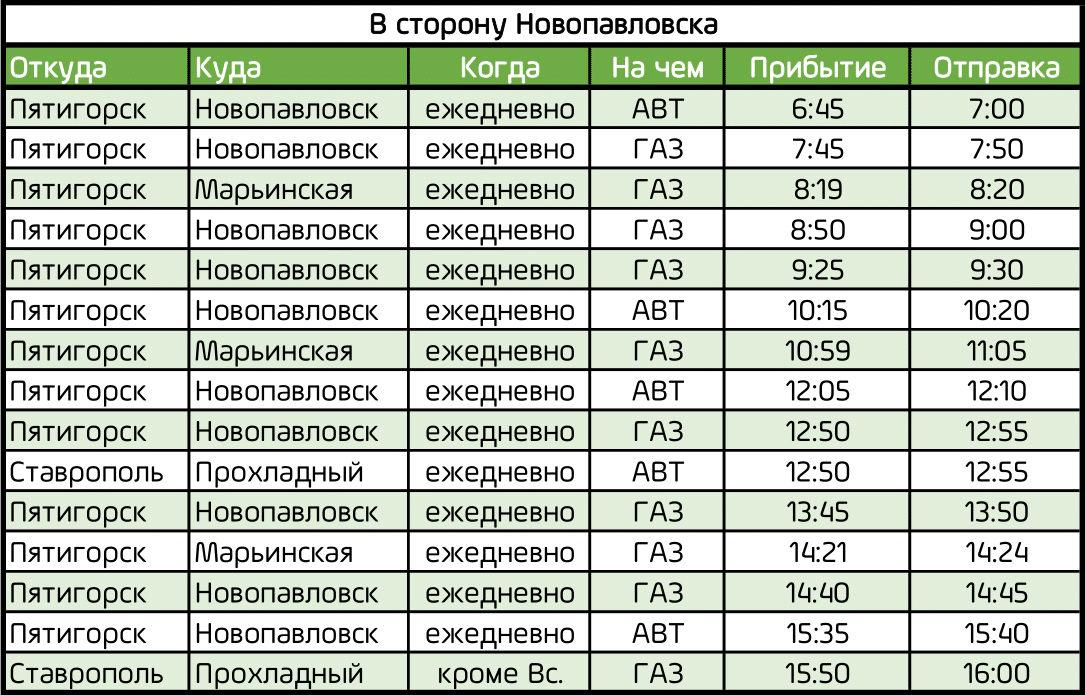 В сторону Новопавловска

| Откуда | Куда | Когда | На чем | Прибытие | Отправка |
|---|---|---|---|---|---|
| Пятигорск | Новопавловск | ежедневно | АВТ | 6:45 | 7:00 |
| Пятигорск | Новопавловск | ежедневно | ГАЗ | 7:45 | 7:50 |
| Пятигорск | Марьинская | ежедневно | ГАЗ | 8:19 | 8:20 |
| Пятигорск | Новопавловск | ежедневно | ГАЗ | 8:50 | 9:00 |
| Пятигорск | Новопавловск | ежедневно | ГАЗ | 9:25 | 9:30 |
| Пятигорск | Новопавловск | ежедневно | АВТ | 10:15 | 10:20 |
| Пятигорск | Марьинская | ежедневно | ГАЗ | 10:59 | 11:05 |
| Пятигорск | Новопавловск | ежедневно | АВТ | 12:05 | 12:10 |
| Пятигорск | Новопавловск | ежедневно | ГАЗ | 12:50 | 12:55 |
| Ставрополь | Прохладный | ежедневно | АВТ | 12:50 | 12:55 |
| Пятигорск | Новопавловск | ежедневно | ГАЗ | 13:45 | 13:50 |
| Пятигорск | Марьинская | ежедневно | ГАЗ | 14:21 | 14:24 |
| Пятигорск | Новопавловск | ежедневно | ГАЗ | 14:40 | 14:45 |
| Пятигорск | Новопавловск | ежедневно | АВТ | 15:35 | 15:40 |
| Ставрополь | Прохладный | кроме Вс. | ГАЗ | 15:50 | 16:00 |